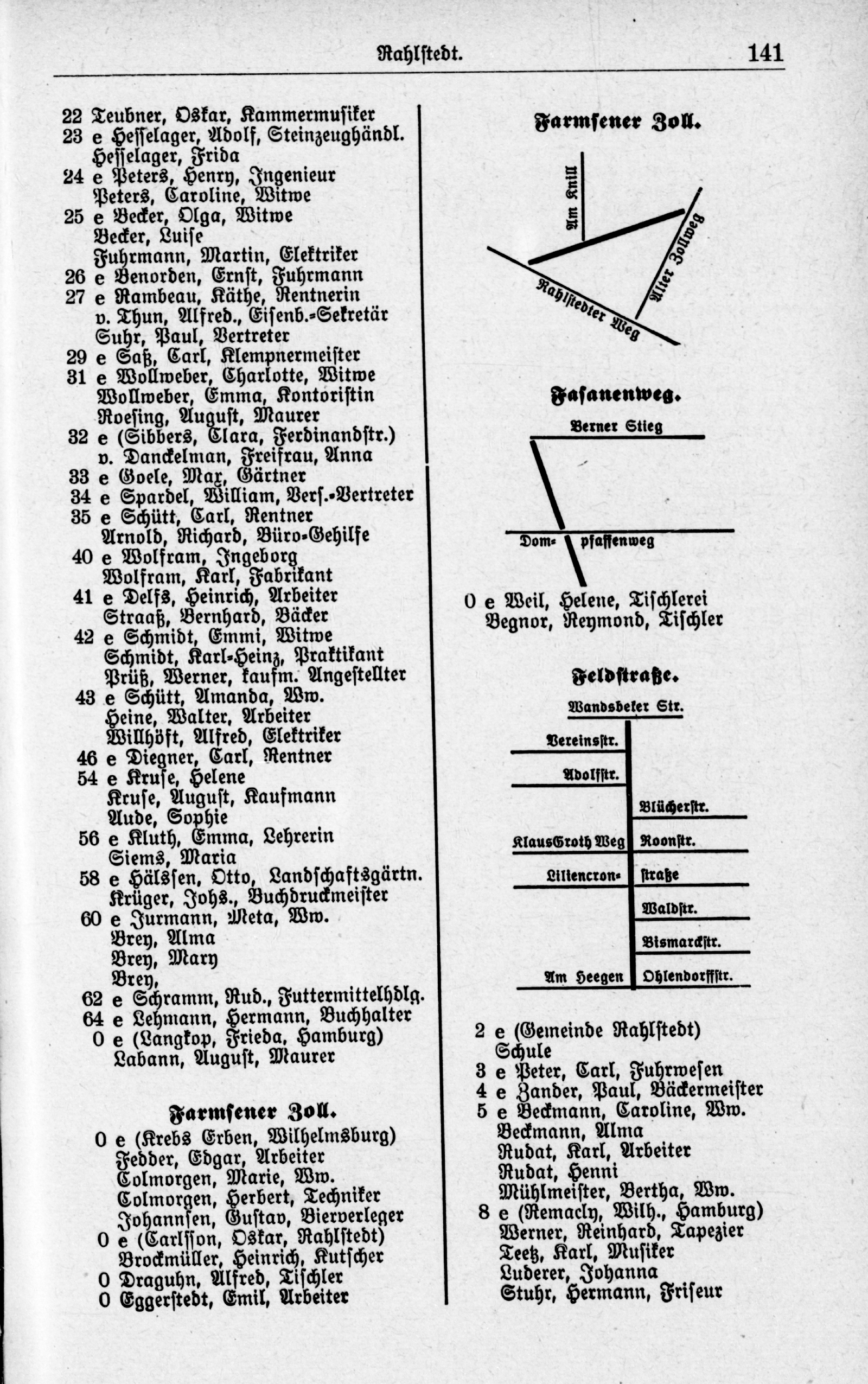 Rahlstedt. 141

22 Teubner, Oskar, Kammermusiker
23 e Hesselager, Adolf, Steinzeughändl.
Hesselager, Frida
24 e Peters, Henry, Ingenieur
Peters, Caroline, Witwe
25 e Becker, Olga, Witwe
Becker, Luise
Fuhrmann, Martin, Elektriker
26 e Benorden, Ernst, Fuhrmann
27 e Rambeau, Käthe, Rentnerin
v. Thun, Alfred., Eisenb.-Sekretär
Suhr, Paul, Vertreter
29 e Saß, Carl, Klempnermeister
31 e Wollweber, Charlotte, Witwe
Wollweber, Emma, Kontoristin
Roesing, August, Maurer
32 e (Sibbers, Clara, Ferdinandstr.)
v. Danckelman, Freifrau, Anna
33 e Goele, Max, Gärtner
34 e Spardel, William, Vers.-Vertreter
35 e Schütt, Carl, Rentner
Arnold, Richard, Büro-Gehilfe
40 e Wolfram, Ingeborg
Wolfram, Karl, Fabrikant
41 e Delfs, Heinrich, Arbeiter
Straaß, Bernhard, Bäcker
42 e Schmidt, Emmi, Witwe
Schmidt, Karl-Heinz, Praktikant
Prüß, Werner, kaufm. Angestellter
43 e Schütt, Amanda, Ww.
Heine, Walter, Arbeiter
Willhöft, Alfred, Elektriker
46 e Diegner, Carl, Rentner
54 e Kruse, Helene
Kruse, August, Kaufmann
Aude, Sophie
56 e Kluth, Emma, Lehrerin
Siems, Maria
58 e Hälssen, Otto, Landschaftsgärtn.
Krüger, Johs., Buchdruckmeister
60 e Jurmann, Meta, Ww.
Brey, Alma
Brey, Mary
Brey,
62 e Schramm, Rud., Futtermittelhdlg.
64 e Lehmann, Hermann, Buchhalter
0 e (Langkop, Frieda, Hamburg)
Labann, August, Maurer

Farmsener Zoll.

0 e (Krebs Erben, Wilhelmsburg)
Fedder, Edgar, Arbeiter
Colmorgen, Marie, Ww.
Colmorgen, Herbert, Techniker
Johannsen, Gustav, Bierverleger
0 e (Carlsson, Oskar, Rahlstedt)
Brockmüller, Heinrich, Kutscher
0 Draguhn, Alfred, Tischler
0 Eggerstedt, Emil, Arbeiter

Farmsener Zoll.

Am Knill
Alter Zollweg
Rahlstedter Weg

Fasanenweg.

Berner Stieg
Dom- pfaffenweg

0 e Weil, Helene, Tischlerei
Begnor, Reymond, Tischler

Feldstraße.

Wandsbeker Str.
Vereinsstr.
Adolfstr.
Blücherstr.
KlausGroth Weg
Roonstr.
Liliencron- straße
Waldstr.
Bismarckstr.
Am Heegen
Ohlendorffstr.

2 e (Gemeinde Rahlstedt)
Schule
3 e Peter, Carl, Fuhrwesen
4 e Zander, Paul, Bäckermeister
5 e Beckmann, Caroline, Ww.
Beckmann, Alma
Rudat, Karl, Arbeiter
Rudat, Henni
Mühlmeister, Bertha, Ww.
8 e (Remacly, Wilh., Hamburg)
Werner, Reinhard, Tapezier
Teetz, Karl, Musiker
Luderer, Johanna
Stuhr, Hermann, Friseur